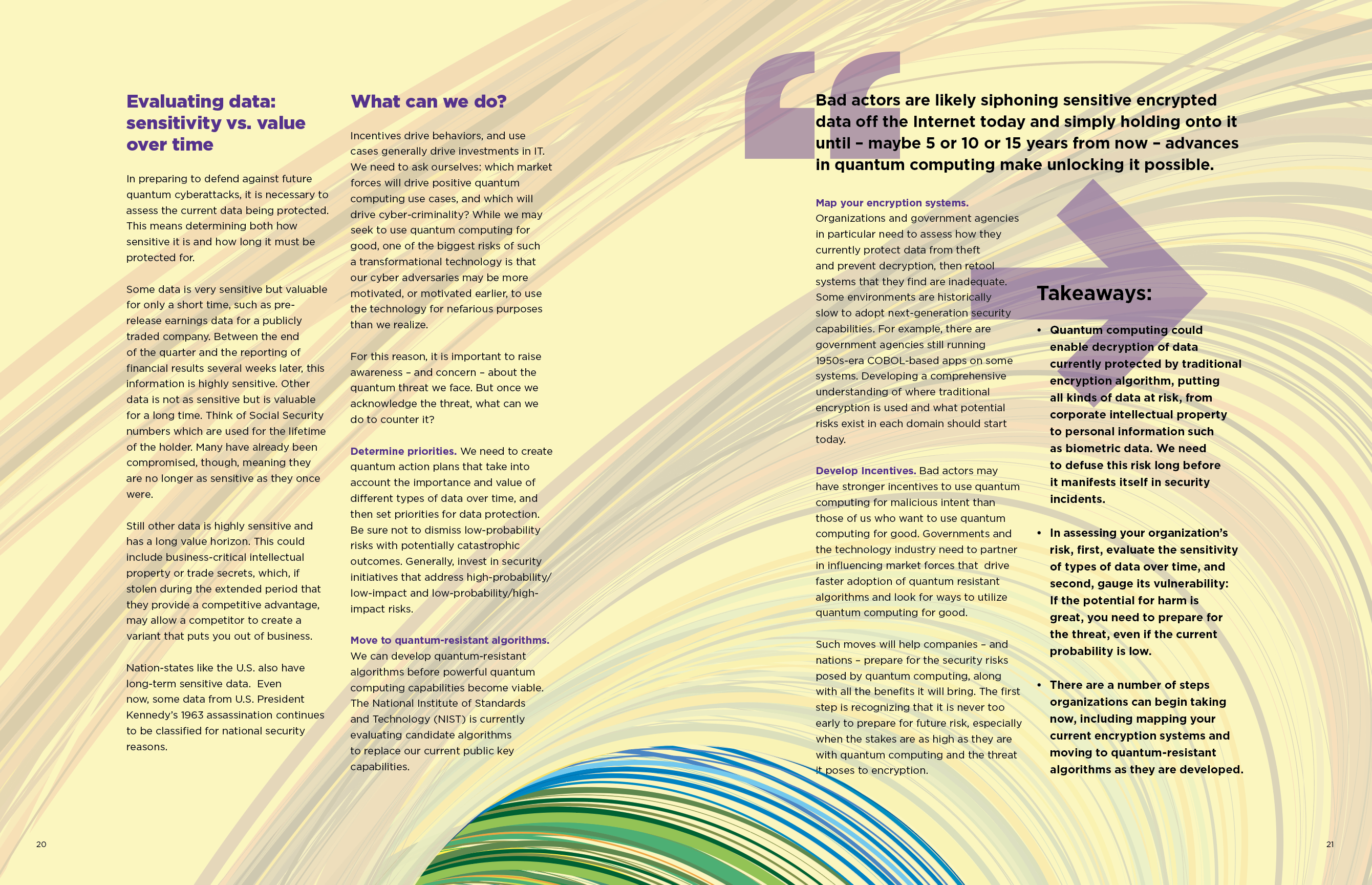 Evaluating data: sensitivity vs. value over time

In preparing to defend against future quantum cyberattacks, it is necessary to assess the current data being protected. This means determining both how sensitive it is and how long it must be protected for.

Some data is very sensitive but valuable for only a short time, such as pre-release earnings data for a publicly traded company. Between the end of the quarter and the reporting of financial results several weeks later, this information is highly sensitive. Other data is not as sensitive but is valuable for a long time. Think of Social Security numbers which are used for the lifetime of the holder. Many have already been compromised, though, meaning they are no longer as sensitive as they once were.

Still other data is highly sensitive and has a long value horizon. This could include business-critical intellectual property or trade secrets, which, if stolen during the extended period that they provide a competitive advantage, may allow a competitor to create a variant that puts you out of business.

Nation-states like the U.S. also have long-term sensitive data. Even now, some data from U.S. President Kennedy's 1963 assassination continues to be classified for national security reasons.

What can we do?

Incentives drive behaviors, and use cases generally drive investments in IT. We need to ask ourselves: which market forces will drive positive quantum computing use cases, and which will drive cyber-criminality? While we may seek to use quantum computing for good, one of the biggest risks of such a transformational technology is that our cyber adversaries may be more motivated, or motivated earlier, to use the technology for nefarious purposes than we realize.

For this reason, it is important to raise awareness – and concern – about the quantum threat we face. But once we acknowledge the threat, what can we do to counter it?

Determine priorities. We need to create quantum action plans that take into account the importance and value of different types of data over time, and then set priorities for data protection. Be sure not to dismiss low-probability risks with potentially catastrophic outcomes. Generally, invest in security initiatives that address high-probability/low-impact and low-probability/high-impact risks.

Move to quantum-resistant algorithms. We can develop quantum-resistant algorithms before powerful quantum computing capabilities become viable. The National Institute of Standards and Technology (NIST) is currently evaluating candidate algorithms to replace our current public key capabilities.

Bad actors are likely siphoning sensitive encrypted data off the Internet today and simply holding onto it until – maybe 5 or 10 or 15 years from now – advances in quantum computing make unlocking it possible.

Map your encryption systems. Organizations and government agencies in particular need to assess how they currently protect data from theft and prevent decryption, then retool systems that they find are inadequate. Some environments are historically slow to adopt next-generation security capabilities. For example, there are government agencies still running 1950s-era COBOL-based apps on some systems. Developing a comprehensive understanding of where traditional encryption is used and what potential risks exist in each domain should start today.

Develop Incentives. Bad actors may have stronger incentives to use quantum computing for malicious intent than those of us who want to use quantum computing for good. Governments and the technology industry need to partner in influencing market forces that drive faster adoption of quantum resistant algorithms and look for ways to utilize quantum computing for good.

Such moves will help companies – and nations – prepare for the security risks posed by quantum computing, along with all the benefits it will bring. The first step is recognizing that it is never too early to prepare for future risk, especially when the stakes are as high as they are with quantum computing and the threat it poses to encryption.

Takeaways:

• Quantum computing could enable decryption of data currently protected by traditional encryption algorithm, putting all kinds of data at risk, from corporate intellectual property to personal information such as biometric data. We need to defuse this risk long before it manifests itself in security incidents.

• In assessing your organization's risk, first, evaluate the sensitivity of types of data over time, and second, gauge its vulnerability: If the potential for harm is great, you need to prepare for the threat, even if the current probability is low.

• There are a number of steps organizations can begin taking now, including mapping your current encryption systems and moving to quantum-resistant algorithms as they are developed.

20

21